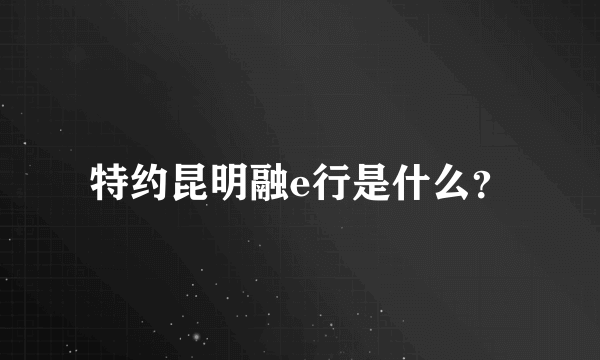 特约昆明融e行是什么?